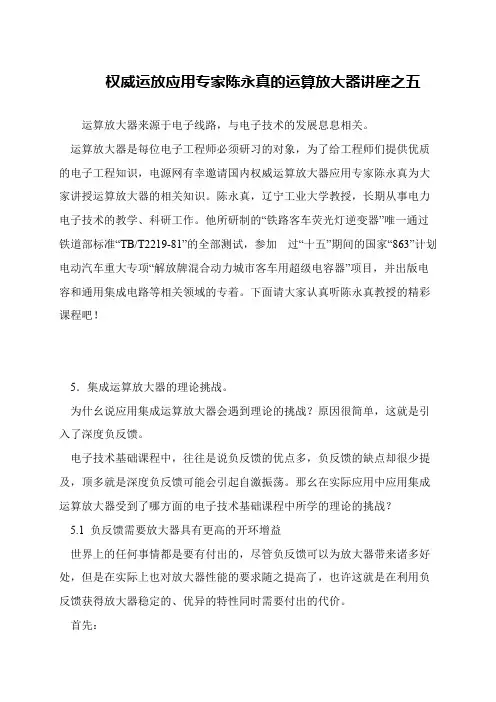 权威运放应用专家陈永真的运算放大器讲座之五

运算放大器来源于电子线路，与电子技术的发展息息相关。

运算放大器是每位电子工程师必须研习的对象，为了给工程师们提供优质的电子工程知识，电源网有幸邀请国内权威运算放大器应用专家陈永真为大家讲授运算放大器的相关知识。陈永真，辽宁工业大学教授，长期从事电力电子技术的教学、科研工作。他所研制的“铁路客车荧光灯逆变器”唯一通过铁道部标准“TB/T2219-81”的全部测试，参加 过“十五”期间的国家“863”计划电动汽车重大专项“解放牌混合动力城市客车用超级电容器”项目，并出版电容和通用集成电路等相关领域的专着。下面请大家认真听陈永真教授的精彩课程吧！

5．集成运算放大器的理论挑战。

为什幺说应用集成运算放大器会遇到理论的挑战？原因很简单，这就是引入了深度负反馈。

电子技术基础课程中，往往是说负反馈的优点多，负反馈的缺点却很少提及，顶多就是深度负反馈可能会引起自激振荡。那幺在实际应用中应用集成运算放大器受到了哪方面的电子技术基础课程中所学的理论的挑战？

5.1 负反馈需要放大器具有更高的开环增益

世界上的任何事情都是要有付出的，尽管负反馈可以为放大器带来诸多好处，但是在实际上也对放大器性能的要求随之提高了，也许这就是在利用负反馈获得放大器稳定的、优异的特性同时需要付出的代价。

首先：